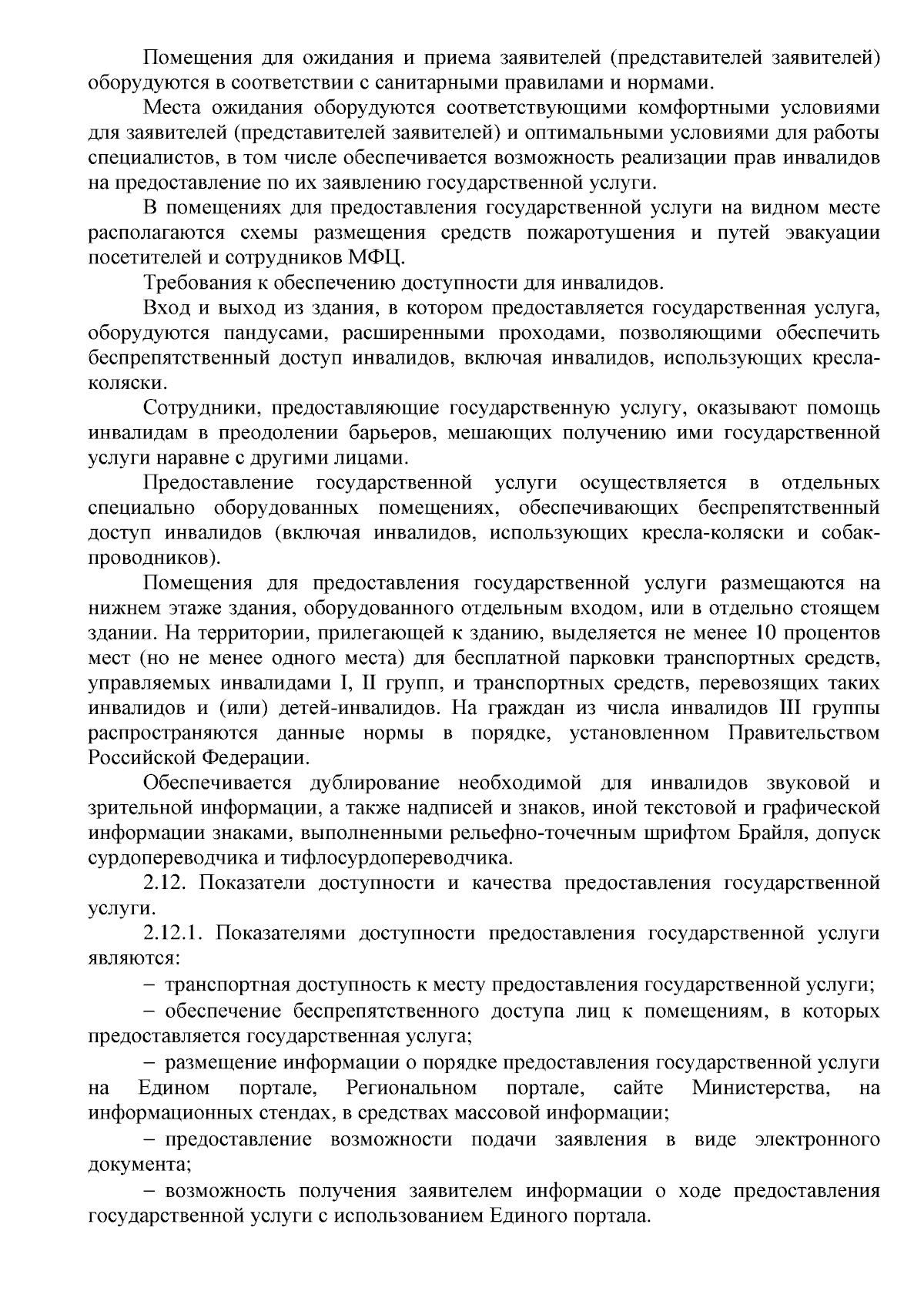 Помещения для ожидания и приема заявителей (представителей заявителей) оборудуются в соответствии с санитарными правилами и нормами.

Места ожидания оборудуются соответствующими комфортными условиями для заявителей (представителей заявителей) и оптимальными условиями для работы специалистов, в том числе обеспечивается возможность реализации прав инвалидов на предоставление по их заявлению государственной услуги.

В помещениях для предоставления государственной услуги на видном месте располагаются схемы размещения средств пожаротушения и путей эвакуации посетителей и сотрудников МФЦ.

Требования к обеспечению доступности для инвалидов.

Вход и выход из здания, в котором предоставляется государственная услуга, оборудуются пандусами, расширенными проходами, позволяющими обеспечить беспрепятственный доступ инвалидов, включая инвалидов, использующих кресла-коляски.

Сотрудники, предоставляющие государственную услугу, оказывают помощь инвалидам в преодолении барьеров, мешающих получению ими государственной услуги наравне с другими лицами.

Предоставление государственной услуги осуществляется в отдельных специально оборудованных помещениях, обеспечивающих беспрепятственный доступ инвалидов (включая инвалидов, использующих кресла-коляски и собак-проводников).

Помещения для предоставления государственной услуги размещаются на нижнем этаже здания, оборудованного отдельным входом, или в отдельно стоящем здании. На территории, прилегающей к зданию, выделяется не менее 10 процентов мест (но не менее одного места) для бесплатной парковки транспортных средств, управляемых инвалидами I, II групп, и транспортных средств, перевозящих таких инвалидов и (или) детей-инвалидов. На граждан из числа инвалидов III группы распространяются данные нормы в порядке, установленном Правительством Российской Федерации.

Обеспечивается дублирование необходимой для инвалидов звуковой и зрительной информации, а также надписей и знаков, иной текстовой и графической информации знаками, выполненными рельефно-точечным шрифтом Брайля, допуск сурдопереводчика и тифлосурдопереводчика.

2.12. Показатели доступности и качества предоставления государственной услуги.

2.12.1. Показателями доступности предоставления государственной услуги являются:

– транспортная доступность к месту предоставления государственной услуги;

– обеспечение беспрепятственного доступа лиц к помещениям, в которых предоставляется государственная услуга;

– размещение информации о порядке предоставления государственной услуги на Едином портале, Региональном портале, сайте Министерства, на информационных стендах, в средствах массовой информации;

– предоставление возможности подачи заявления в виде электронного документа;

– возможность получения заявителем информации о ходе предоставления государственной услуги с использованием Единого портала.